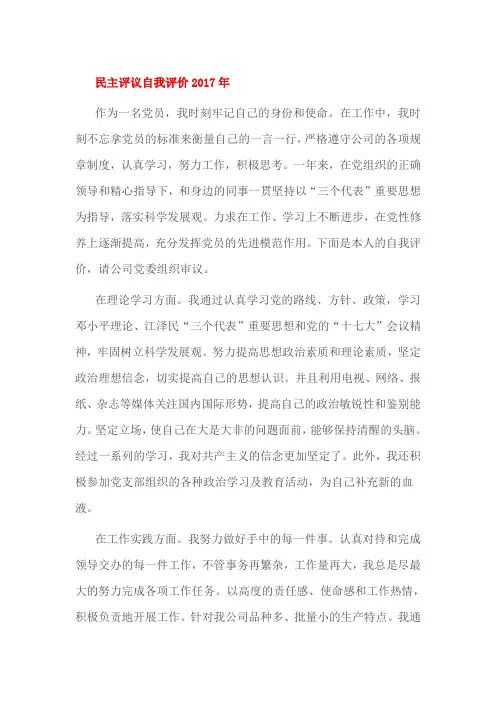 民主评议自我评价 2017 年

作为一名党员，我时刻牢记自己的身份和使命。在工作中，我时刻不忘拿党员的标准来衡量自己的一言一行，严格遵守公司的各项规章制度，认真学习，努力工作，积极思考。一年来，在党组织的正确领导和精心指导下，和身边的同事一贯坚持以“三个代表”重要思想为指导，落实科学发展观。力求在工作、学习上不断进步，在党性修养上逐渐提高，充分发挥党员的先进模范作用。下面是本人的自我评价，请公司党委组织审议。

在理论学习方面。我通过认真学习党的路线、方针、政策，学习邓小平理论、江泽民“三个代表”重要思想和党的“十七大”会议精神，牢固树立科学发展观。努力提高思想政治素质和理论素质，坚定政治理想信念，切实提高自己的思想认识。并且利用电视、网络、报纸、杂志等媒体关注国内国际形势，提高自己的政治敏锐性和鉴别能力。坚定立场，使自己在大是大非的问题面前，能够保持清醒的头脑。经过一系列的学习，我对共产主义的信念更加坚定了。此外，我还积极参加党支部组织的各种政治学习及教育活动，为自己补充新的血液。

在工作实践方面。我努力做好手中的每一件事。认真对待和完成领导交办的每一件工作，不管事务再繁杂，工作量再大，我总是尽最大的努力完成各项工作任务。以高度的责任感、使命感和工作热情，积极负责地开展工作。针对我公司品种多、批量小的生产特点。我通